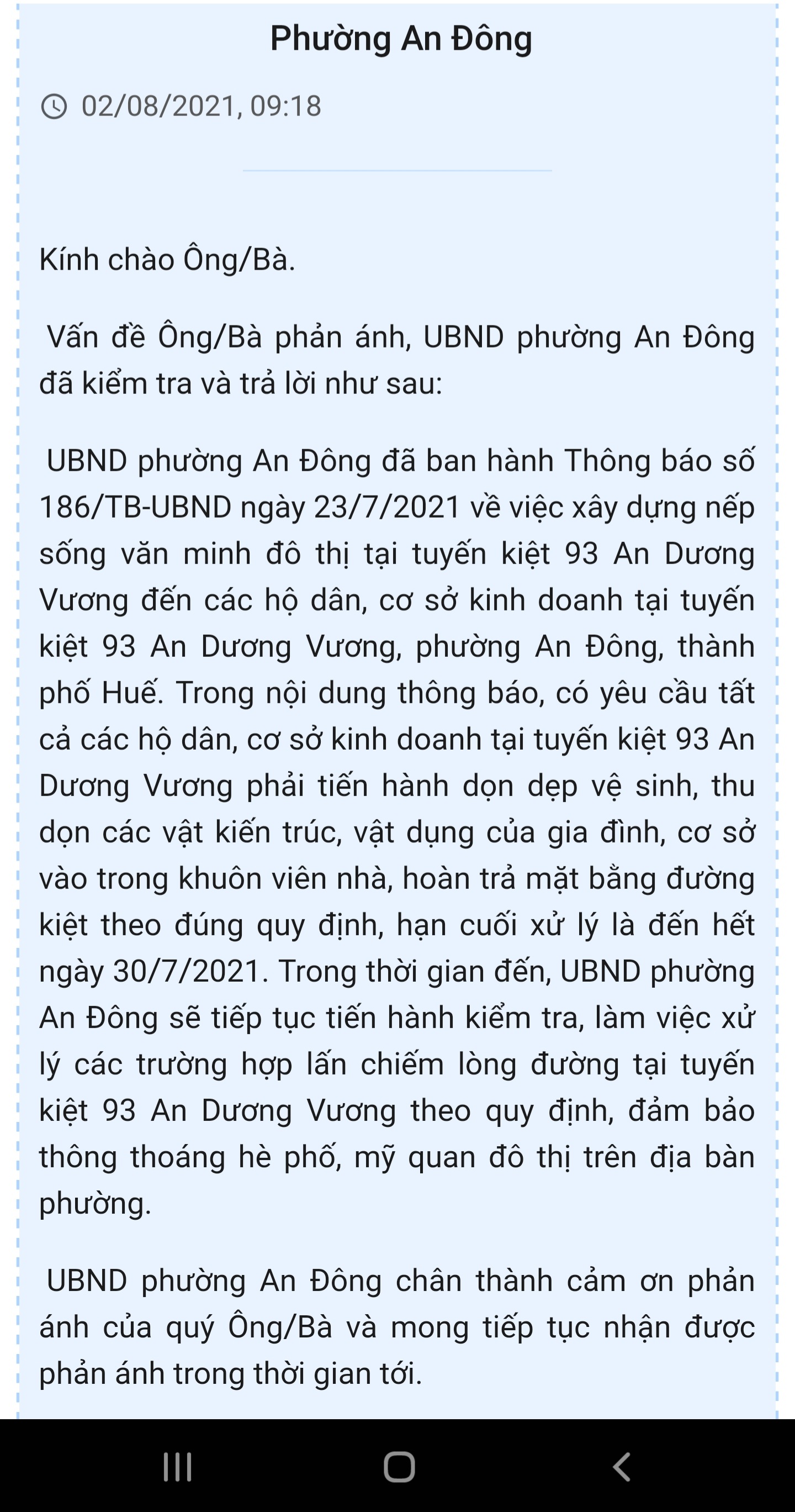 Phường An Đông

02/08/2021, 09:18

Kính chào Ông/Bà.

Vấn đề Ông/Bà phản ánh, UBND phường An Đông đã kiểm tra và trả lời như sau:

UBND phường An Đông đã ban hành Thông báo số 186/TB-UBND ngày 23/7/2021 về việc xây dựng nếp sống văn minh đô thị tại tuyến kiệt 93 An Dương Vương đến các hộ dân, cơ sở kinh doanh tại tuyến kiệt 93 An Dương Vương, phường An Đông, thành phố Huế. Trong nội dung thông báo, có yêu cầu tất cả các hộ dân, cơ sở kinh doanh tại tuyến kiệt 93 An Dương Vương phải tiến hành dọn dẹp vệ sinh, thu dọn các vật kiến trúc, vật dụng của gia đình, cơ sở vào trong khuôn viên nhà, hoàn trả mặt bằng đường kiệt theo đúng quy định, hạn cuối xử lý là đến hết ngày 30/7/2021. Trong thời gian đến, UBND phường An Đông sẽ tiếp tục tiến hành kiểm tra, làm việc xử lý các trường hợp lấn chiếm lòng đường tại tuyến kiệt 93 An Dương Vương theo quy định, đảm bảo thông thoáng hè phố, mỹ quan đô thị trên địa bàn phường.

UBND phường An Đông chân thành cảm ơn phản ánh của quý Ông/Bà và mong tiếp tục nhận được phản ánh trong thời gian tới.